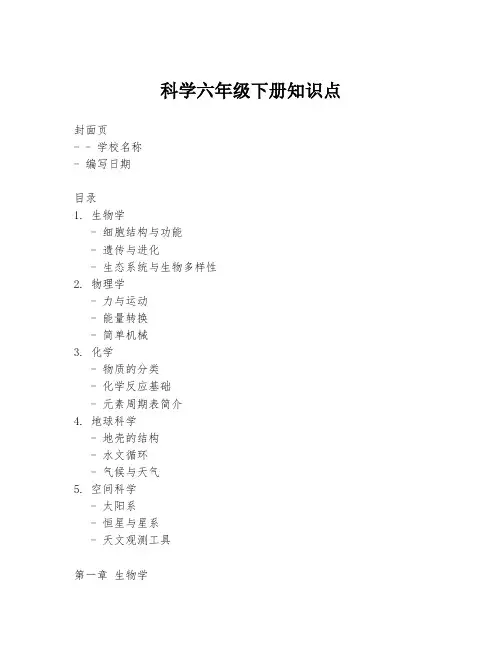 科学六年级下册知识点

封面页
- - 学校名称
- 编写日期

目录
1. 生物学
- 细胞结构与功能
- 遗传与进化
- 生态系统与生物多样性
2. 物理学
- 力与运动
- 能量转换
- 简单机械
3. 化学
- 物质的分类
- 化学反应基础
- 元素周期表简介
4. 地球科学
- 地壳的结构
- 水文循环
- 气候与天气
5. 空间科学
- 太阳系
- 恒星与星系
- 天文观测工具

第一章 生物学